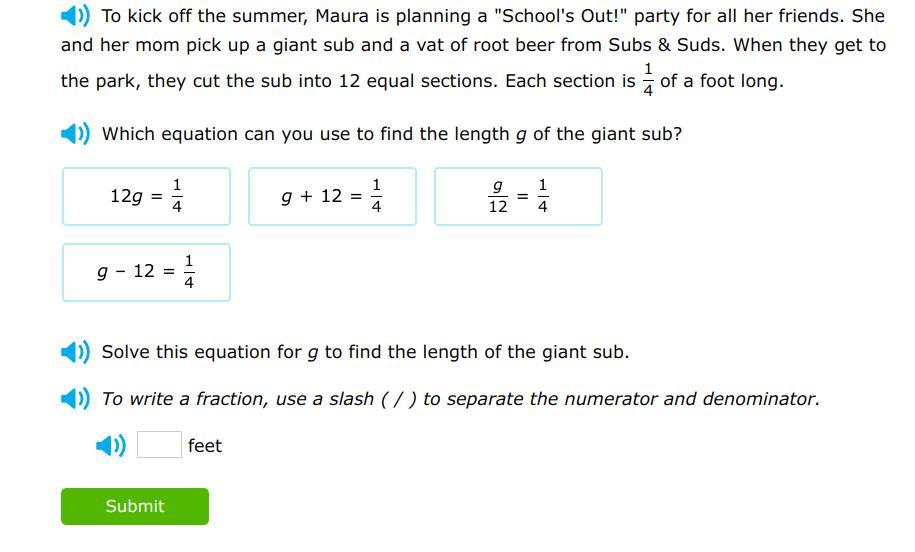 To kick off the summer, Maura is planning a "School's Out!" party for all her friends. She and her mom pick up a giant sub and a vat of root beer from Subs & Suds. When they get to the park, they cut the sub into 12 equal sections. Each section is $\frac{1}{4}$ of a foot long.

Which equation can you use to find the length $g$ of the giant sub?

$12g = \frac{1}{4}$

$g + 12 = \frac{1}{4}$

$\frac{g}{12} = \frac{1}{4}$

$g - 12 = \frac{1}{4}$

Solve this equation for $g$ to find the length of the giant sub.

To write a fraction, use a slash ( / ) to separate the numerator and denominator.

feet

Submit